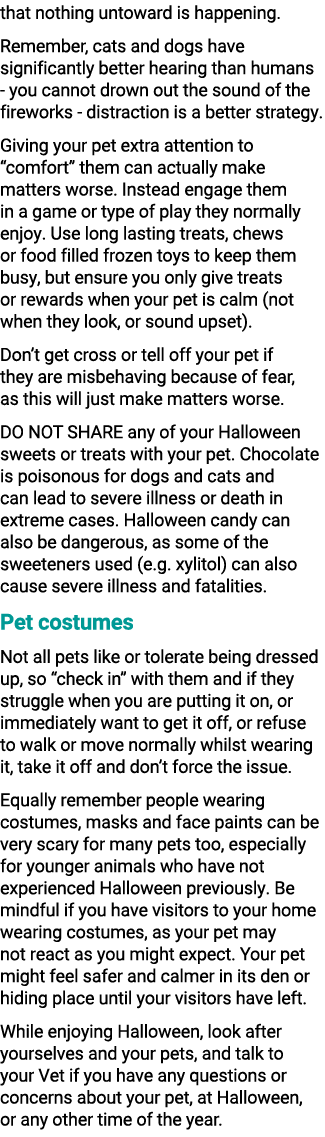 that nothing untoward is happening.

Remember, cats and dogs have significantly better hearing than humans - you cannot drown out the sound of the fireworks - distraction is a better strategy.

Giving your pet extra attention to “comfort” them can actually make matters worse. Instead engage them in a game or type of play they normally enjoy. Use long lasting treats, chews or food filled frozen toys to keep them busy, but ensure you only give treats or rewards when your pet is calm (not when they look, or sound upset).

Don’t get cross or tell off your pet if they are misbehaving because of fear, as this will just make matters worse.

DO NOT SHARE any of your Halloween sweets or treats with your pet. Chocolate is poisonous for dogs and cats and can lead to severe illness or death in extreme cases. Halloween candy can also be dangerous, as some of the sweeteners used (e.g. xylitol) can also cause severe illness and fatalities.

Pet costumes

Not all pets like or tolerate being dressed up, so “check in” with them and if they struggle when you are putting it on, or immediately want to get it off, or refuse to walk or move normally whilst wearing it, take it off and don’t force the issue.

Equally remember people wearing costumes, masks and face paints can be very scary for many pets too, especially for younger animals who have not experienced Halloween previously. Be mindful if you have visitors to your home wearing costumes, as your pet may not react as you might expect. Your pet might feel safer and calmer in its den or hiding place until your visitors have left.

While enjoying Halloween, look after yourselves and your pets, and talk to your Vet if you have any questions or concerns about your pet, at Halloween, or any other time of the year.